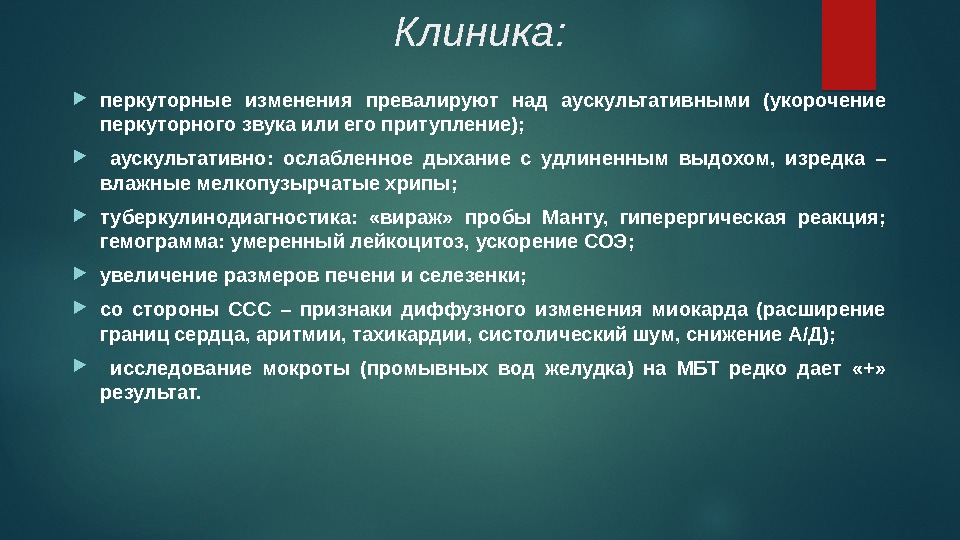 Клиника:

перкуторные изменения превалируют над аускультативными (укорочение перкуторного звука или его притупление);

аускультативно: ослабленное дыхание с удлиненным выдохом, изредка – влажные мелкопузырчатые хрипы;

туберкулинодиагностика: «вираж» пробы Манту, гиперергическая реакция; гемограмма: умеренный лейкоцитоз, ускорение СОЭ;

увеличение размеров печени и селезенки;

со стороны ССС – признаки диффузного изменения миокарда (расширение границ сердца, аритмии, тахикардии, систолический шум, снижение А/Д);

исследование мокроты (промывных вод желудка) на МБТ редко дает «+» результат.